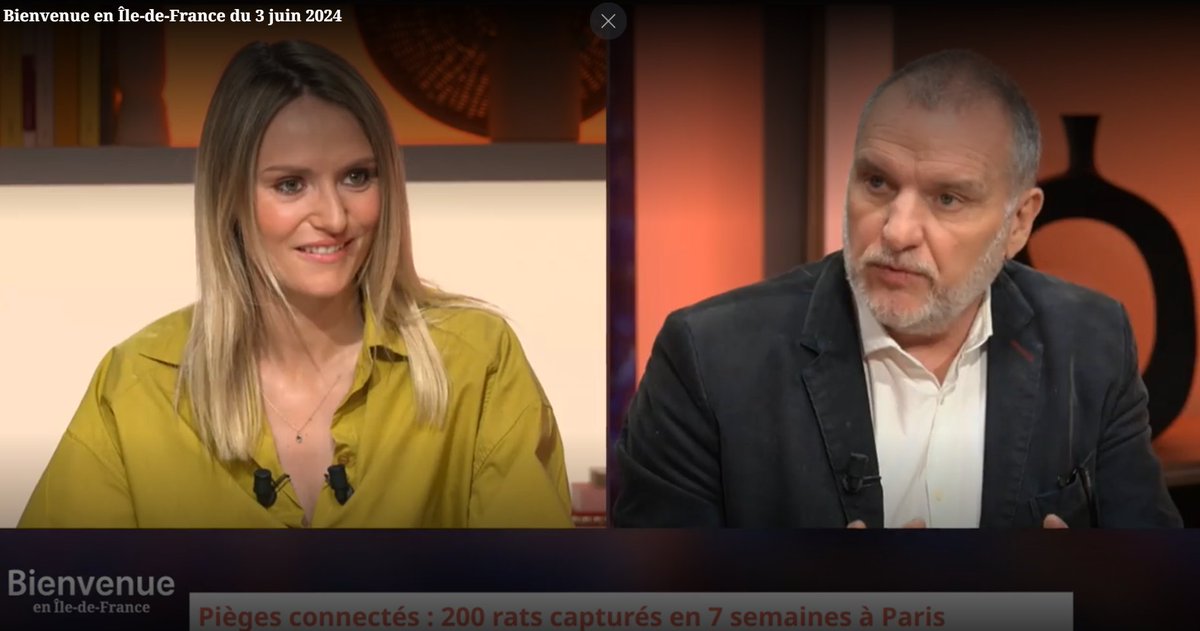 Bienvenue en Île-de-France du 3 juin 2024

Bienvenue
en Île-de-France

Pièges connectés : 200 rats capturés en 7 semaines à Paris